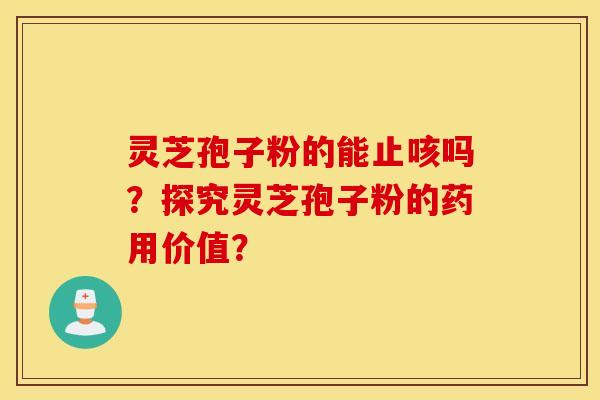 灵芝孢子粉的能止咳吗？探究灵芝孢子粉的药用价值?